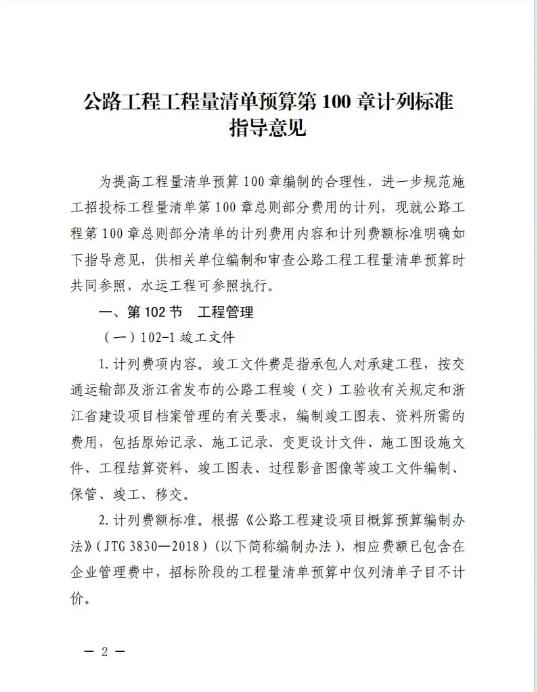 公路工程工程量清单预算第 100 章计列标准指导意见

为提高工程量清单预算 100 章编制的合理性，进一步规范施工招投标工程量清单第 100 章总则部分费用的计列，现就公路工程第 100 章总则部分清单的计列费用内容和计列费额标准明确如下指导意见，供相关单位编制和审查公路工程工程量清单预算时共同参照，水运工程可参照执行。

一、第 102 节　工程管理

（一）102-1 竣工文件

1. 计列费项内容。竣工文件费是指承包人对承建工程，按交通运输部及浙江省发布的公路工程竣（交）工验收有关规定和浙江省建设项目档案管理的有关要求，编制竣工图表、资料所需的费用，包括原始记录、施工记录、变更设计文件、施工图设施文件、工程结算资料、竣工图表、过程影音图像等竣工文件编制、保管、竣工、移交。

2. 计列费额标准。根据《公路工程建设项目概算预算编制办法》（JTG 3830—2018）（以下简称编制办法），相应费额已包含在企业管理费中，招标阶段的工程量清单预算中仅列清单子目不计价。

— 2 —